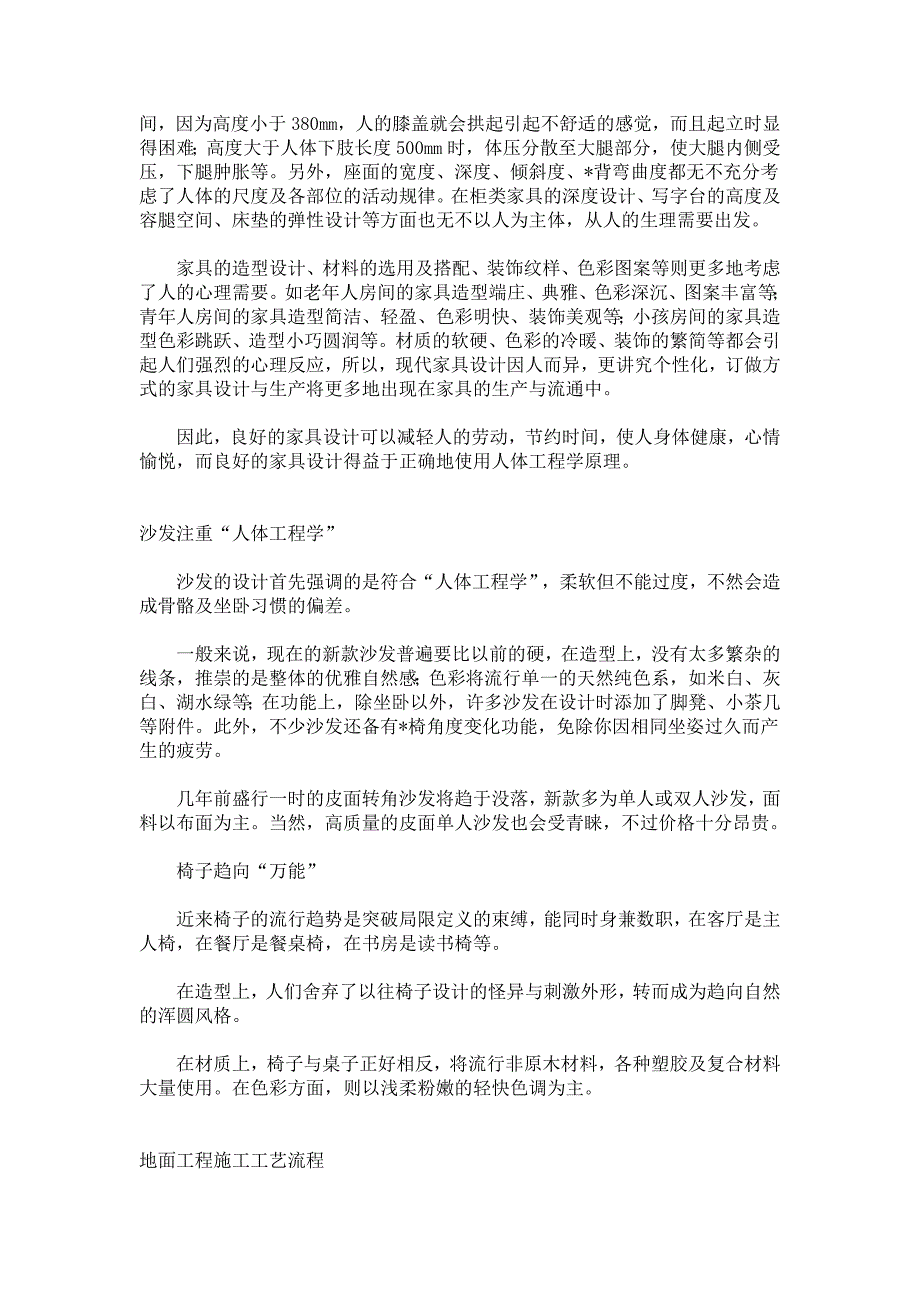 间，因为高度小于 380mm，人的膝盖就会拱起引起不舒适的感觉，而且起立时显得困难；高度大于人体下肢长度 500mm 时，体压分散至大腿部分，使大腿内侧受压，下腿肿胀等。另外，座面的宽度、深度、倾斜度、*背弯曲度都无不充分考虑了人体的尺度及各部位的活动规律。在柜类家具的深度设计、写字台的高度及容腿空间、床垫的弹性设计等方面也无不以人为主体，从人的生理需要出发。

家具的造型设计、材料的选用及搭配、装饰纹样、色彩图案等则更多地考虑了人的心理需要。如老年人房间的家具造型端庄、典雅、色彩深沉、图案丰富等；青年人房间的家具造型简洁、轻盈、色彩明快、装饰美观等；小孩房间的家具造型色彩跳跃、造型小巧圆润等。材质的软硬、色彩的冷暖、装饰的繁简等都会引起人们强烈的心理反应，所以，现代家具设计因人而异，更讲究个性化，订做方式的家具设计与生产将更多地出现在家具的生产与流通中。

因此，良好的家具设计可以减轻人的劳动，节约时间，使人身体健康，心情愉悦，而良好的家具设计得益于正确地使用人体工程学原理。

沙发注重“人体工程学”

沙发的设计首先强调的是符合“人体工程学”，柔软但不能过度，不然会造成骨骼及坐卧习惯的偏差。

一般来说，现在的新款沙发普遍要比以前的硬，在造型上，没有太多繁杂的线条，推崇的是整体的优雅自然感；色彩将流行单一的天然纯色系，如米白、灰白、湖水绿等；在功能上，除坐卧以外，许多沙发在设计时添加了脚凳、小茶几等附件。此外，不少沙发还备有*椅角度变化功能，免除你因相同坐姿过久而产生的疲劳。

几年前盛行一时的皮面转角沙发将趋于没落，新款多为单人或双人沙发，面料以布面为主。当然，高质量的皮面单人沙发也会受青睐，不过价格十分昂贵。

椅子趋向“万能”

近来椅子的流行趋势是突破局限定义的束缚，能同时身兼数职，在客厅是主人椅，在餐厅是餐桌椅，在书房是读书椅等。

在造型上，人们舍弃了以往椅子设计的怪异与刺激外形，转而成为趋向自然的浑圆风格。

在材质上，椅子与桌子正好相反，将流行非原木材料，各种塑胶及复合材料大量使用。在色彩方面，则以浅柔粉嫩的轻快色调为主。

地面工程施工工艺流程